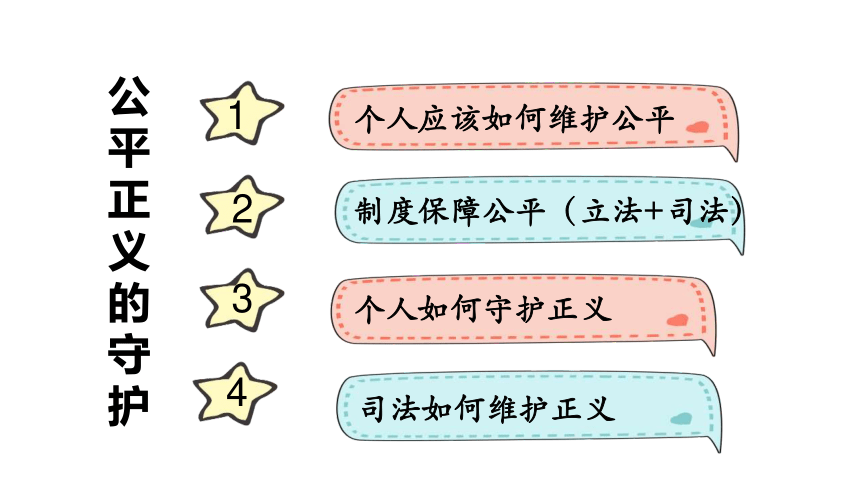 公平正义的守护

1 个人应该如何维护公平

2 制度保障公平（立法+司法）

3 个人如何守护正义

4 司法如何维护正义